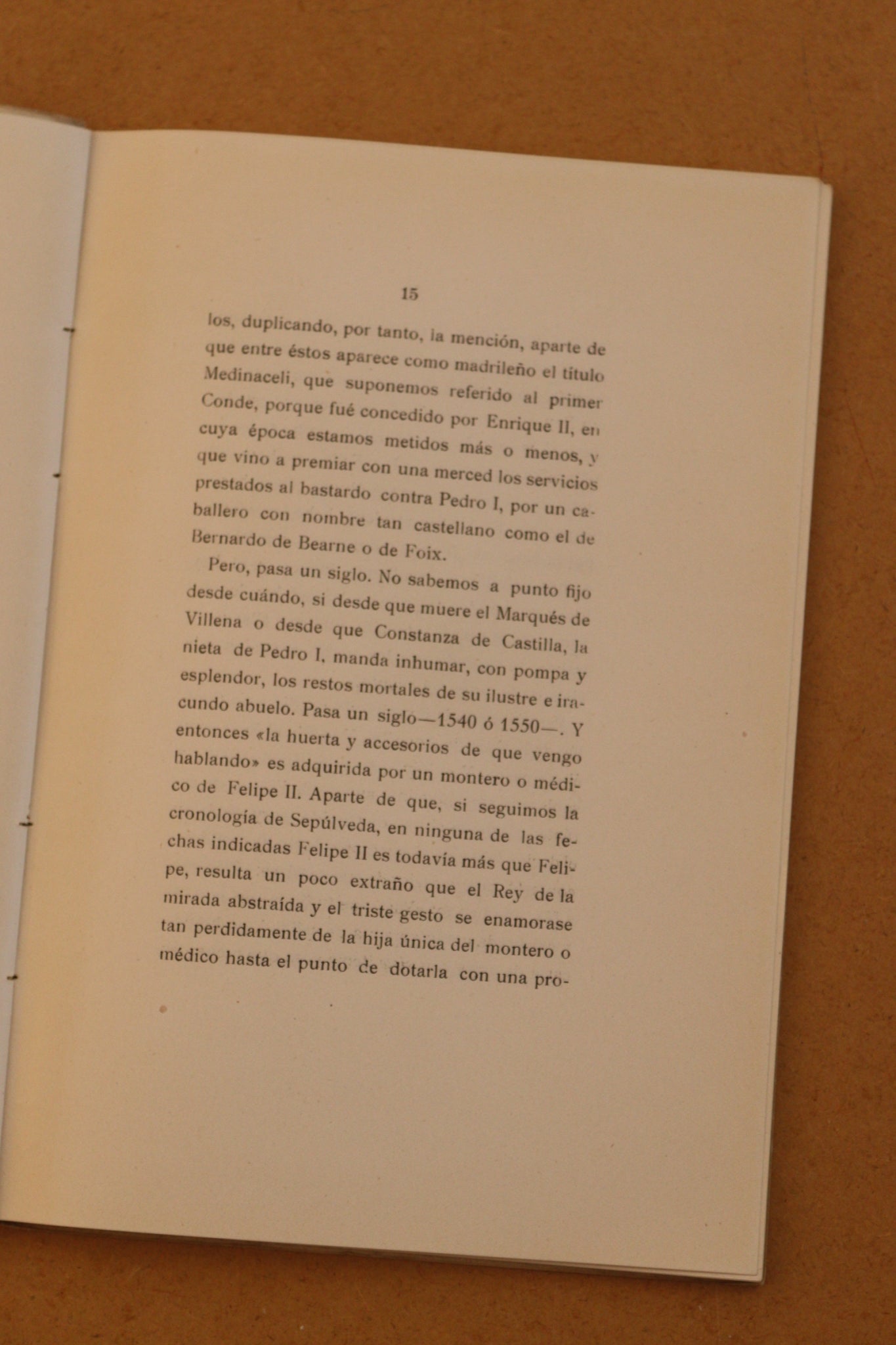 15

los, duplicando, por tanto, la mención, aparte de que entre éstos aparece como madrileño el título Medinaceli, que suponemos referido al primer Conde, porque fué concedido por Enrique II, en cuya época estamos metidos más o menos, y que vino a premiar con una merced los servicios prestados al bastardo contra Pedro I, por un caballero con nombre tan castellano como el de Bernardo de Bearne o de Foix.

Pero, pasa un siglo. No sabemos a punto fijo desde cuándo, si desde que muere el Marqués de Villena o desde que Constanza de Castilla, la nieta de Pedro I, manda inhumar, con pompa y esplendor, los restos mortales de su ilustre e iracundo abuelo. Pasa un siglo—1540 ó 1550—. Y entonces «la huerta y accesorios de que vengo hablando» es adquirida por un montero o médico de Felipe II. Aparte de que, si seguimos la cronología de Sepúlveda, en ninguna de las fechas indicadas Felipe II es todavía más que Felipe, resulta un poco extraño que el Rey de la mirada abstraída y el triste gesto se enamorase tan perdidamente de la hija única del montero o médico hasta el punto de dotarla con una pro-